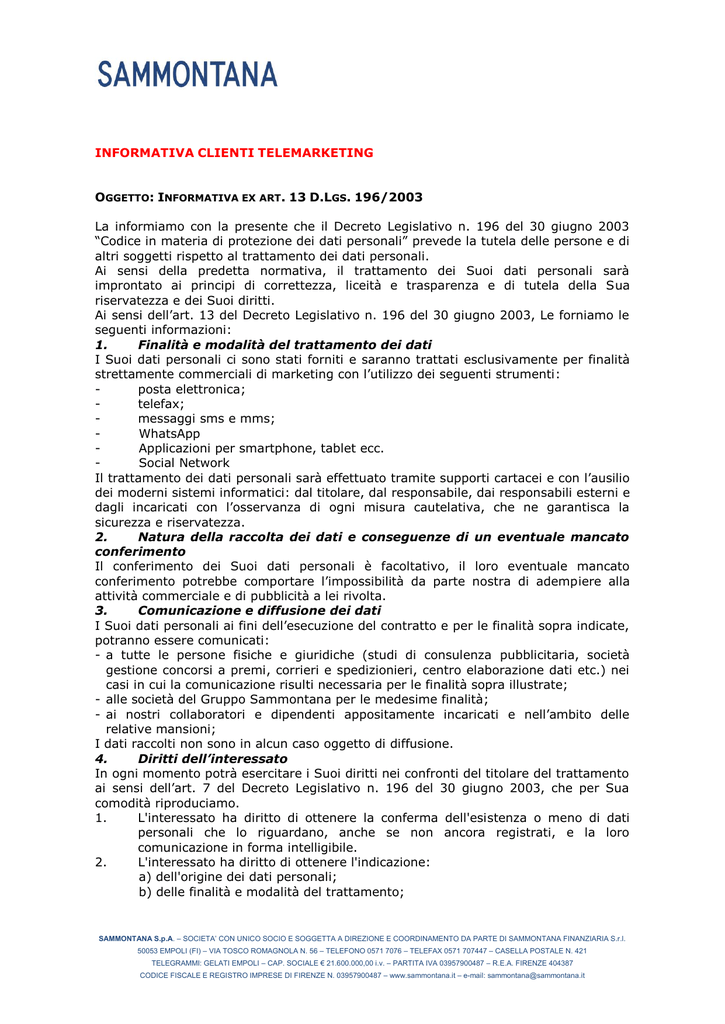 SAMMONTANA

INFORMATIVA CLIENTI TELEMARKETING

OGGETTO: INFORMATIVA EX ART. 13 D.LGS. 196/2003

La informiamo con la presente che il Decreto Legislativo n. 196 del 30 giugno 2003 “Codice in materia di protezione dei dati personali” prevede la tutela delle persone e di altri soggetti rispetto al trattamento dei dati personali.
Ai sensi della predetta normativa, il trattamento dei Suoi dati personali sarà improntato ai principi di correttezza, liceità e trasparenza e di tutela della Sua riservatezza e dei Suoi diritti.
Ai sensi dell’art. 13 del Decreto Legislativo n. 196 del 30 giugno 2003, Le forniamo le seguenti informazioni:
1. Finalità e modalità del trattamento dei dati
I Suoi dati personali ci sono stati forniti e saranno trattati esclusivamente per finalità strettamente commerciali di marketing con l’utilizzo dei seguenti strumenti:
- posta elettronica;
- telefax;
- messaggi sms e mms;
- WhatsApp
- Applicazioni per smartphone, tablet ecc.
- Social Network
Il trattamento dei dati personali sarà effettuato tramite supporti cartacei e con l’ausilio dei moderni sistemi informatici: dal titolare, dal responsabile, dai responsabili esterni e dagli incaricati con l’osservanza di ogni misura cautelativa, che ne garantisca la sicurezza e riservatezza.
2. Natura della raccolta dei dati e conseguenze di un eventuale mancato conferimento
Il conferimento dei Suoi dati personali è facoltativo, il loro eventuale mancato conferimento potrebbe comportare l’impossibilità da parte nostra di adempiere alla attività commerciale e di pubblicità a lei rivolta.
3. Comunicazione e diffusione dei dati
I Suoi dati personali ai fini dell’esecuzione del contratto e per le finalità sopra indicate, potranno essere comunicati:
- a tutte le persone fisiche e giuridiche (studi di consulenza pubblicitaria, società gestione concorsi a premi, corrieri e spedizionieri, centro elaborazione dati etc.) nei casi in cui la comunicazione risulti necessaria per le finalità sopra illustrate;
- alle società del Gruppo Sammontana per le medesime finalità;
- ai nostri collaboratori e dipendenti appositamente incaricati e nell’ambito delle relative mansioni;
I dati raccolti non sono in alcun caso oggetto di diffusione.
4. Diritti dell’interessato
In ogni momento potrà esercitare i Suoi diritti nei confronti del titolare del trattamento ai sensi dell’art. 7 del Decreto Legislativo n. 196 del 30 giugno 2003, che per Sua comodità riproduciamo.
1. L'interessato ha diritto di ottenere la conferma dell'esistenza o meno di dati personali che lo riguardano, anche se non ancora registrati, e la loro comunicazione in forma intelligibile.
2. L'interessato ha diritto di ottenere l'indicazione:
a) dell'origine dei dati personali;
b) delle finalità e modalità del trattamento;

SAMMONTANA S.p.A. – SOCIETA’ CON UNICO SOCIO E SOGGETTA A DIREZIONE E COORDINAMENTO DA PARTE DI SAMMONTANA FINANZIARIA S.r.l.
50053 EMPOLI (FI) – VIA TOSCO ROMAGNOLA N. 56 – TELEFONO 0571 7076 – TELEFAX 0571 707447 – CASELLA POSTALE N. 421
TELEGRAMMI: GELATI EMPOLI – CAP. SOCIALE € 21.600.000,00 i.v. – PARTITA IVA 03957900487 – R.E.A. FIRENZE 404387
CODICE FISCALE E REGISTRO IMPRESE DI FIRENZE N. 03957900487 – www.sammontana.it – e-mail: sammontana@sammontana.it